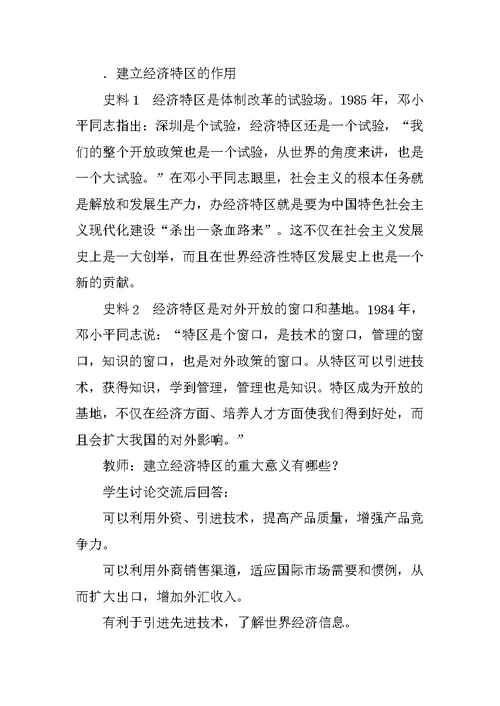 . 建立经济特区的作用

史料 1　经济特区是体制改革的试验场。1985 年，邓小平同志指出：深圳是个试验，经济特区还是一个试验，“我们的整个开放政策也是一个试验，从世界的角度来讲，也是一个大试验。”在邓小平同志眼里，社会主义的根本任务就是解放和发展生产力，办经济特区就是要为中国特色社会主义现代化建设“杀出一条血路来”。这不仅在社会主义发展史上是一大创举，而且在世界经济性特区发展史上也是一个新的贡献。

史料 2　经济特区是对外开放的窗口和基地。1984 年，邓小平同志说：“特区是个窗口，是技术的窗口，管理的窗口，知识的窗口，也是对外政策的窗口。从特区可以引进技术，获得知识，学到管理，管理也是知识。特区成为开放的基地，不仅在经济方面、培养人才方面使我们得到好处，而且会扩大我国的对外影响。”

教师：建立经济特区的重大意义有哪些？

学生讨论交流后回答：

可以利用外资、引进技术，提高产品质量，增强产品竞争力。

可以利用外商销售渠道，适应国际市场需要和惯例，从而扩大出口，增加外汇收入。

有利于引进先进技术，了解世界经济信息。